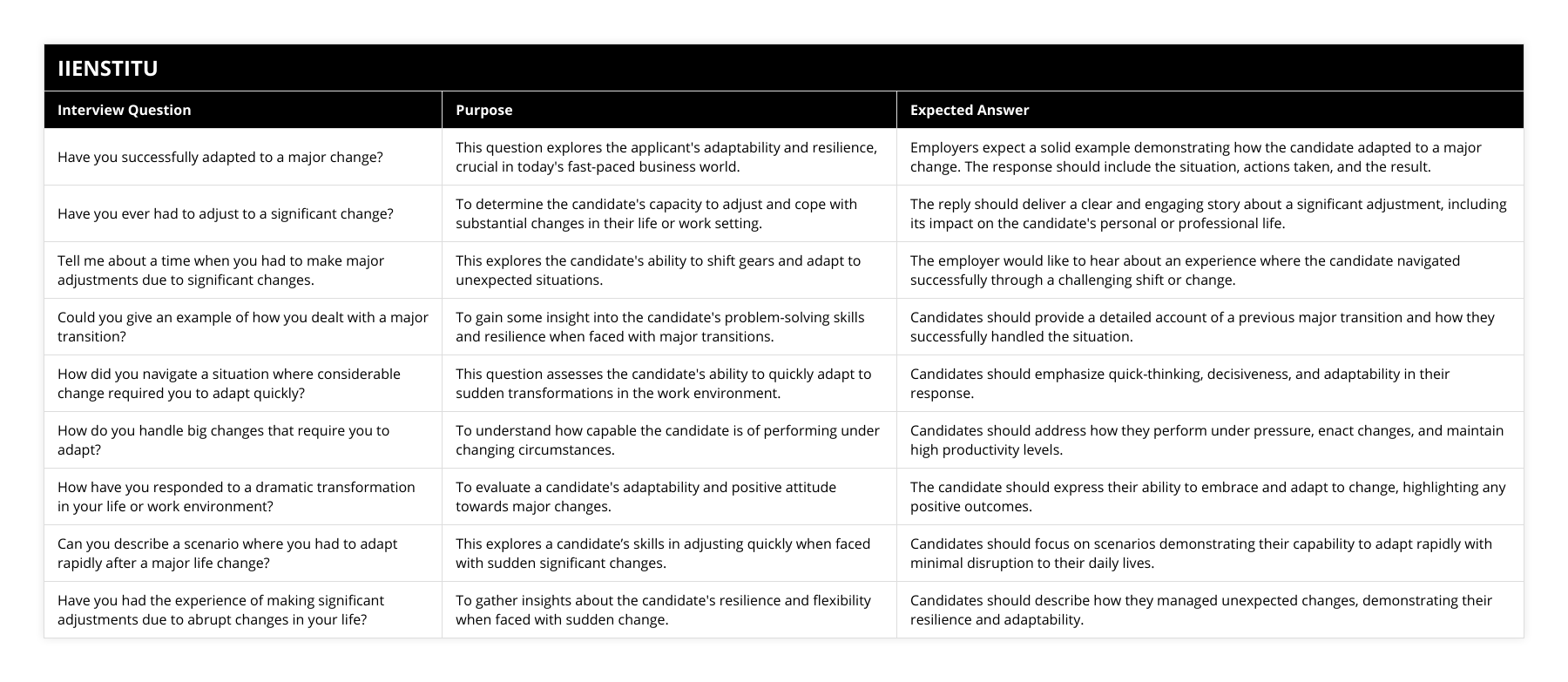 IIENSTITU

| Interview Question | Purpose | Expected Answer |
|---|---|---|
| Have you successfully adapted to a major change? | This question explores the applicant's adaptability and resilience, crucial in today's fast-paced business world. | Employers expect a solid example demonstrating how the candidate adapted to a major change. The response should include the situation, actions taken, and the result. |
| Have you ever had to adjust to a significant change? | To determine the candidate's capacity to adjust and cope with substantial changes in their life or work setting. | The reply should deliver a clear and engaging story about a significant adjustment, including its impact on the candidate's personal or professional life. |
| Tell me about a time when you had to make major adjustments due to significant changes. | This explores the candidate's ability to shift gears and adapt to unexpected situations. | The employer would like to hear about an experience where the candidate navigated successfully through a challenging shift or change. |
| Could you give an example of how you dealt with a major transition? | To gain some insight into the candidate's problem-solving skills and resilience when faced with major transitions. | Candidates should provide a detailed account of a previous major transition and how they successfully handled the situation. |
| How did you navigate a situation where considerable change required you to adapt quickly? | This question assesses the candidate's ability to quickly adapt to sudden transformations in the work environment. | Candidates should emphasize quick-thinking, decisiveness, and adaptability in their response. |
| How do you handle big changes that require you to adapt? | To understand how capable the candidate is of performing under changing circumstances. | Candidates should address how they perform under pressure, enact changes, and maintain high productivity levels. |
| How have you responded to a dramatic transformation in your life or work environment? | To evaluate a candidate's adaptability and positive attitude towards major changes. | The candidate should express their ability to embrace and adapt to change, highlighting any positive outcomes. |
| Can you describe a scenario where you had to adapt rapidly after a major life change? | This explores a candidate's skills in adjusting quickly when faced with sudden significant changes. | Candidates should focus on scenarios demonstrating their capability to adapt rapidly with minimal disruption to their daily lives. |
| Have you had the experience of making significant adjustments due to abrupt changes in your life? | To gather insights about the candidate's resilience and flexibility when faced with sudden change. | Candidates should describe how they managed unexpected changes, demonstrating their resilience and adaptability. |